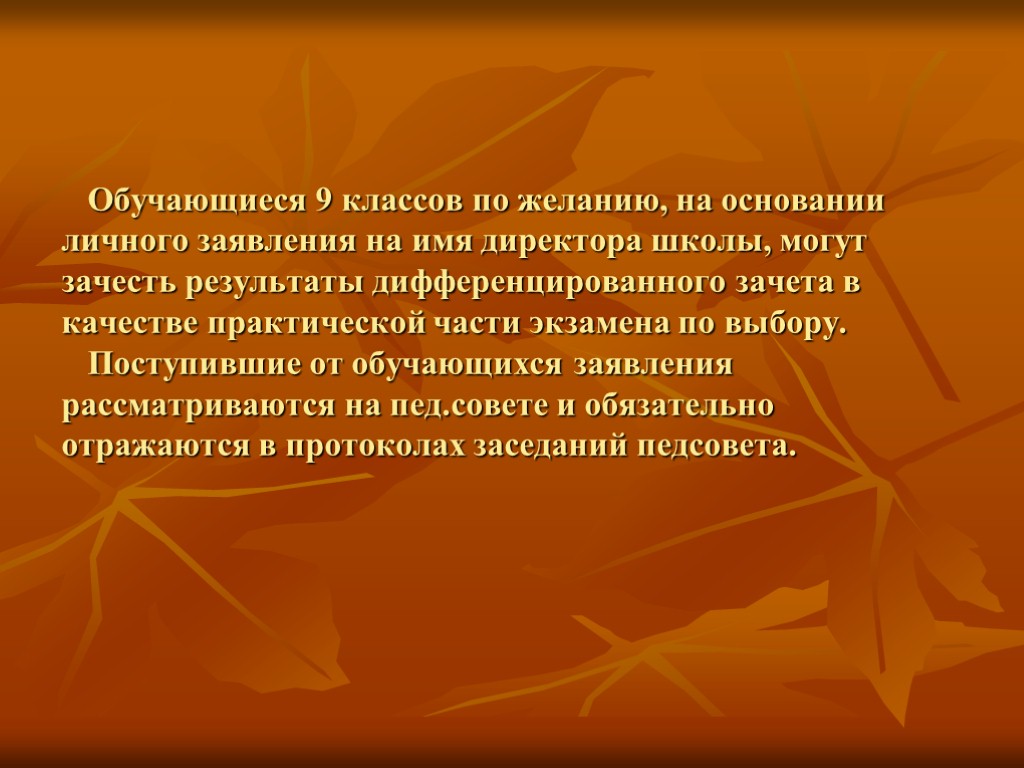 Обучающиеся 9 классов по желанию, на основании личного заявления на имя директора школы, могут зачесть результаты дифференцированного зачета в качестве практической части экзамена по выбору.

Поступившие от обучающихся заявления рассматриваются на пед.совете и обязательно отражаются в протоколах заседаний педсовета.